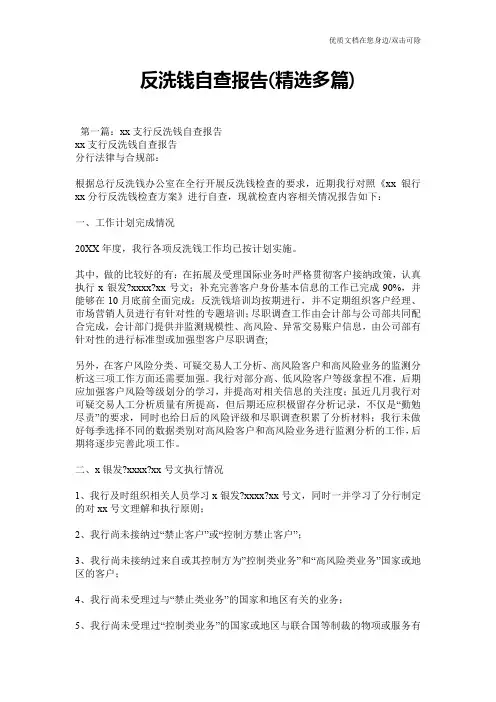 优质文档在您身边/双击可除

反洗钱自查报告(精选多篇)

第一篇：xx 支行反洗钱自查报告
xx 支行反洗钱自查报告
分行法律与合规部：

根据总行反洗钱办公室在全行开展反洗钱检查的要求，近期我行对照《xx 银行 xx 分行反洗钱检查方案》进行自查，现就检查内容相关情况报告如下：

一、工作计划完成情况

20XX 年度，我行各项反洗钱工作均已按计划实施。

其中，做的比较好的有：在拓展及受理国际业务时严格贯彻客户接纳政策，认真执行 x 银发?xxxx?xx 号文；补充完善客户身份基本信息的工作已完成 90%，并能够在 10 月底前全面完成；反洗钱培训均按期进行，并不定期组织客户经理、市场营销人员进行有针对性的专题培训；尽职调查工作由会计部与公司部共同配合完成，会计部门提供并监测规模性、高风险、异常交易账户信息，由公司部有针对性的进行标准型或加强型客户尽职调查；

另外，在客户风险分类、可疑交易人工分析、高风险客户和高风险业务的监测分析这三项工作方面还需要加强。我行对部分高、低风险客户等级拿捏不准，后期应加强客户风险等级划分的学习，并提高对相关信息的关注度；虽近几月我行对可疑交易人工分析质量有所提高，但后期还应积极留存分析记录，不仅是“勤勉尽责”的要求，同时也给日后的风险评级和尽职调查积累了分析材料；我行未做好每季选择不同的数据类别对高风险客户和高风险业务进行监测分析的工作，后期将逐步完善此项工作。

二、x 银发?xxxx?xx 号文执行情况

1、我行及时组织相关人员学习 x 银发?xxxx?xx 号文，同时一并学习了分行制定的对 xx 号文理解和执行原则；

2、我行尚未接纳过“禁止客户”或“控制方禁止客户”；

3、我行尚未接纳过来自或其控制方为”控制类业务”和“高风险类业务”国家或地区的客户；

4、我行尚未受理过与“禁止类业务”的国家和地区有关的业务；

5、我行尚未受理过“控制类业务”的国家或地区与联合国等制裁的物项或服务有